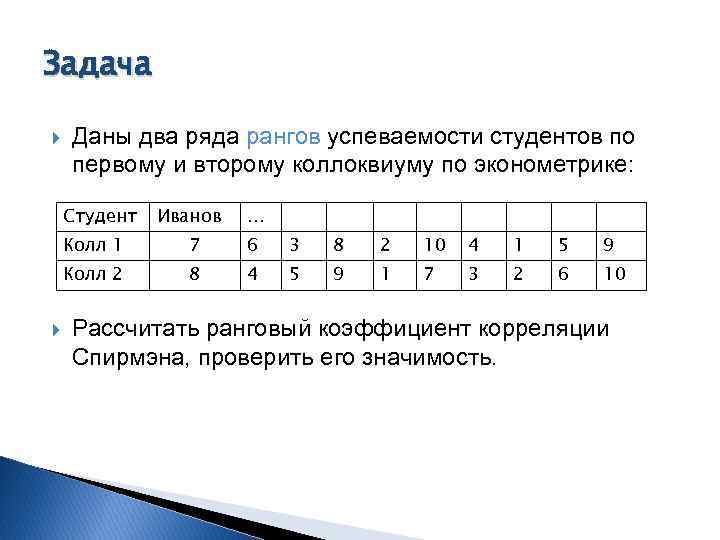 Задача

Даны два ряда рангов успеваемости студентов по первому и второму коллоквиуму по эконометрике:

| Студент | Иванов | … | | | | | | | | |
|---|---|---|---|---|---|---|---|---|---|---|
| Колл 1 | 7 | 6 | 3 | 8 | 2 | 10 | 4 | 1 | 5 | 9 |
| Колл 2 | 8 | 4 | 5 | 9 | 1 | 7 | 3 | 2 | 6 | 10 |

Рассчитать ранговый коэффициент корреляции Спирмэна, проверить его значимость.